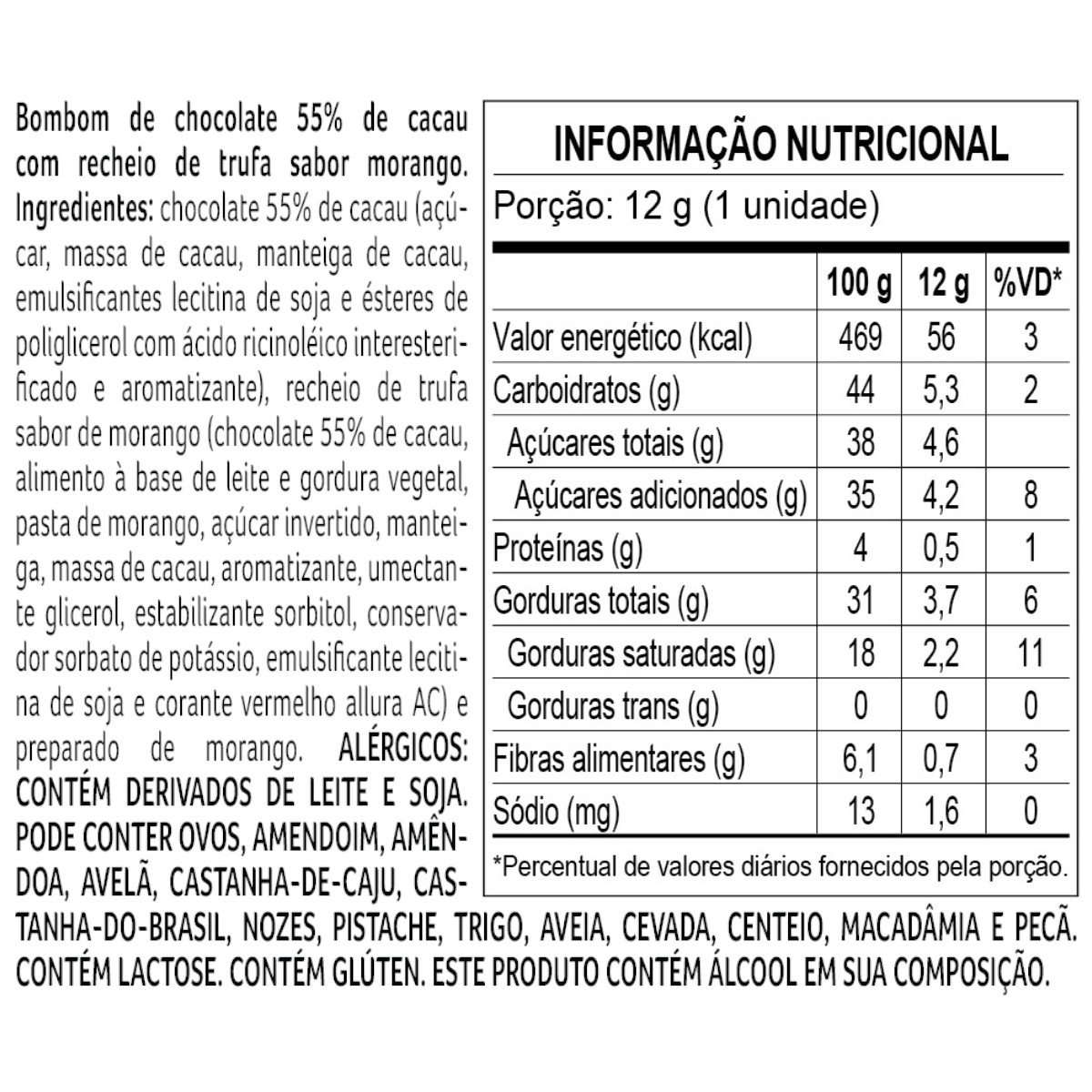 Bombom de chocolate 55% de cacau com recheio de trufa sabor morango. Ingredientes: chocolate 55% de cacau (açúcar, massa de cacau, manteiga de cacau, emulsificantes lecitina de soja e ésteres de poliglicerol com ácido ricinoléico interesterificado e aromatizante), recheio de trufa sabor de morango (chocolate 55% de cacau, alimento à base de leite e gordura vegetal, pasta de morango, açúcar invertido, manteiga, massa de cacau, aromatizante, umectante glicerol, estabilizante sorbitol, conservador sorbato de potássio, emulsificante lecitina de soja e corante vermelho allura AC) e preparado de morango. ALÉRGICOS: CONTÉM DERIVADOS DE LEITE E SOJA. PODE CONTER OVOS, AMENDOIM, AMÊNDOA, AVELÃ, CASTANHA-DE-CAJU, CASTANHA-DO-BRASIL, NOZES, PISTACHE, TRIGO, AVEIA, CEVADA, CENTEIO, MACADÂMIA E PECÃ. CONTÉM LACTOSE. CONTÉM GLÚTEN. ESTE PRODUTO CONTÉM ÁLCOOL EM SUA COMPOSIÇÃO.

INFORMAÇÃO NUTRICIONAL

Porção: 12 g (1 unidade)

| | 100 g | 12 g | %VD* |
|---|---|---|---|
| Valor energético (kcal) | 469 | 56 | 3 |
| Carboidratos (g) | 44 | 5,3 | 2 |
| Açúcares totais (g) | 38 | 4,6 | |
| Açúcares adicionados (g) | 35 | 4,2 | 8 |
| Proteínas (g) | 4 | 0,5 | 1 |
| Gorduras totais (g) | 31 | 3,7 | 6 |
| Gorduras saturadas (g) | 18 | 2,2 | 11 |
| Gorduras trans (g) | 0 | 0 | 0 |
| Fibras alimentares (g) | 6,1 | 0,7 | 3 |
| Sódio (mg) | 13 | 1,6 | 0 |

*Percentual de valores diários fornecidos pela porção.